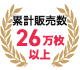 累計販売数
26万枚
以上